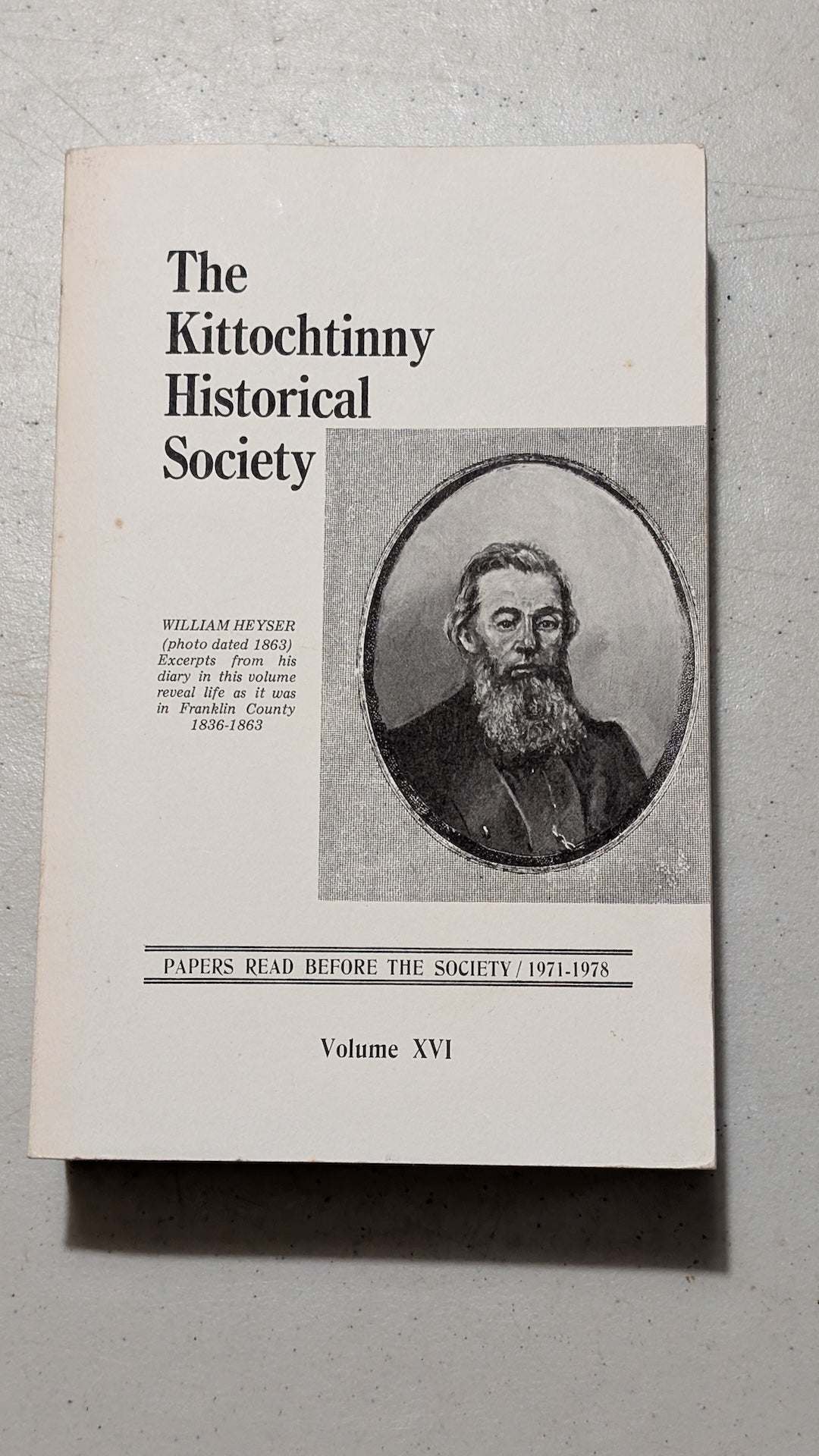 The Kittochtinny Historical Society

WILLIAM HEYSER (photo dated 1863) Excerpts from his diary in this volume reveal life as it was in Franklin County 1836-1863

PAPERS READ BEFORE THE SOCIETY / 1971-1978

Volume XVI